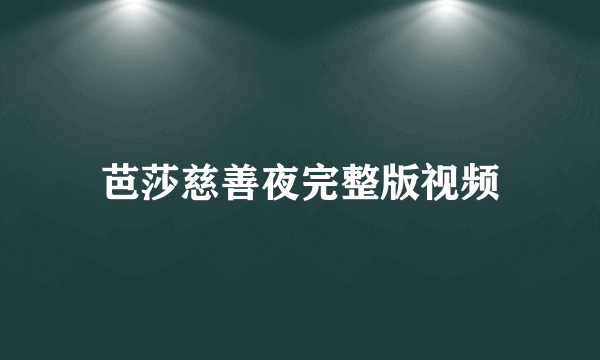 芭莎慈善夜完整版视频